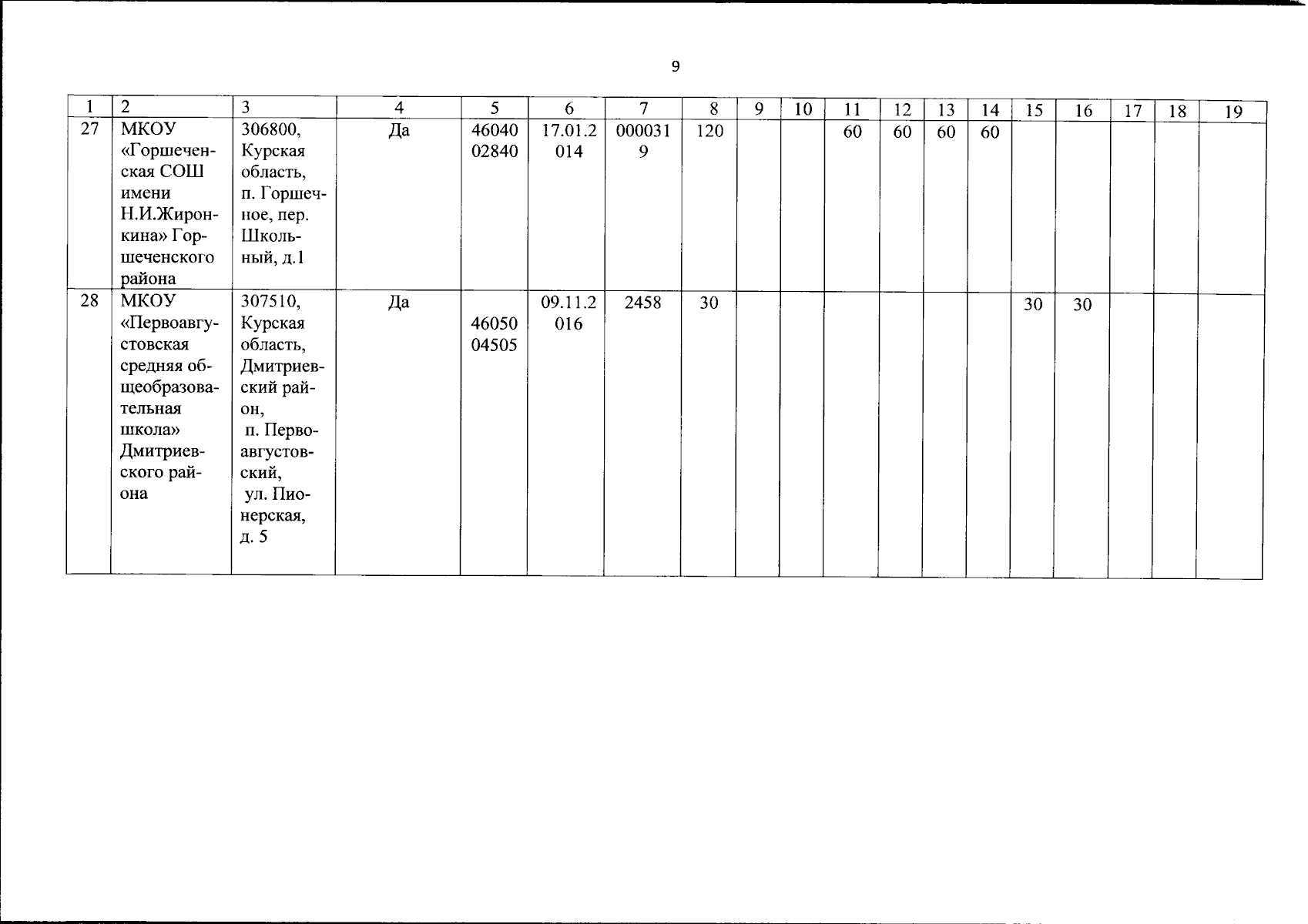 9

| 1 | 2 | 3 | 4 | 5 | 6 | 7 | 8 | 9 | 10 | 11 | 12 | 13 | 14 | 15 | 16 | 17 | 18 | 19 |
|---|---|---|---|---|---|---|---|---|---|---|---|---|---|---|---|---|---|---|
| 27 | МКОУ «Горшеченская СОШ имени Н.И.Жиронкина» Горшеченского района | 306800, Курская область, п. Горшечное, пер. Школьный, д.1 | Да | 4604002840 | 17.01.2014 | 0000319 | 120 | | | 60 | 60 | 60 | 60 | | | | | |
| 28 | МКОУ «Первоавгустовская средняя общеобразовательная школа» Дмитриевского района | 307510, Курская область, Дмитриевский район, п. Первоавгустовский, ул. Пионерская, д. 5 | Да | 4605004505 | 09.11.2016 | 2458 | 30 | | | | | | | 30 | 30 | | | |